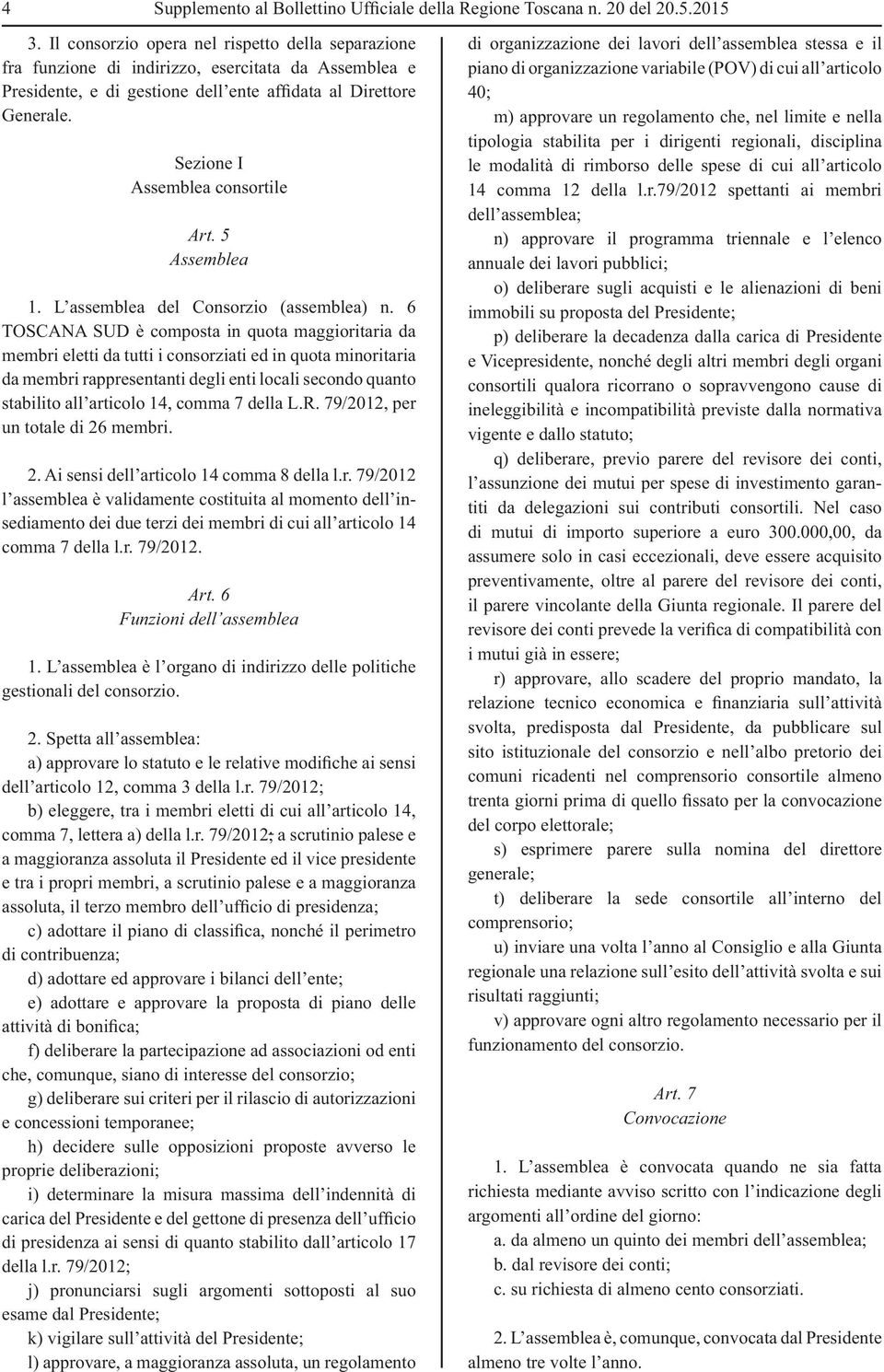 4 Supplemento al Bollettino Ufficiale della Regione Toscana n. 20 del 20.5.2015

3. Il consorzio opera nel rispetto della separazione fra funzione di indirizzo, esercitata da Assemblea e Presidente, e di gestione dell'ente affidata al Direttore Generale.

Sezione I
Assemblea consortile

Art. 5
Assemblea

1. L'assemblea del Consorzio (assemblea) n. 6 TOSCANA SUD è composta in quota maggioritaria da membri eletti da tutti i consorziati ed in quota minoritaria da membri rappresentanti degli enti locali secondo quanto stabilito all'articolo 14, comma 7 della L.R. 79/2012, per un totale di 26 membri.

2. Ai sensi dell'articolo 14 comma 8 della l.r. 79/2012 l'assemblea è validamente costituita al momento dell'insediamento dei due terzi dei membri di cui all'articolo 14 comma 7 della l.r. 79/2012.

Art. 6
Funzioni dell'assemblea

1. L'assemblea è l'organo di indirizzo delle politiche gestionali del consorzio.

2. Spetta all'assemblea:
a) approvare lo statuto e le relative modifiche ai sensi dell'articolo 12, comma 3 della l.r. 79/2012;
b) eleggere, tra i membri eletti di cui all'articolo 14, comma 7, lettera a) della l.r. 79/2012, a scrutinio palese e a maggioranza assoluta il Presidente ed il vice presidente e tra i propri membri, a scrutinio palese e a maggioranza assoluta, il terzo membro dell'ufficio di presidenza;
c) adottare il piano di classifica, nonché il perimetro di contribuenza;
d) adottare ed approvare i bilanci dell'ente;
e) adottare e approvare la proposta di piano delle attività di bonifica;
f) deliberare la partecipazione ad associazioni od enti che, comunque, siano di interesse del consorzio;
g) deliberare sui criteri per il rilascio di autorizzazioni e concessioni temporanee;
h) decidere sulle opposizioni proposte avverso le proprie deliberazioni;
i) determinare la misura massima dell'indennità di carica del Presidente e del gettone di presenza dell'ufficio di presidenza ai sensi di quanto stabilito dall'articolo 17 della l.r. 79/2012;
j) pronunciarsi sugli argomenti sottoposti al suo esame dal Presidente;
k) vigilare sull'attività del Presidente;
l) approvare, a maggioranza assoluta, un regolamento di organizzazione dei lavori dell'assemblea stessa e il piano di organizzazione variabile (POV) di cui all'articolo 40;
m) approvare un regolamento che, nel limite e nella tipologia stabilita per i dirigenti regionali, disciplina le modalità di rimborso delle spese di cui all'articolo 14 comma 12 della l.r.79/2012 spettanti ai membri dell'assemblea;
n) approvare il programma triennale e l'elenco annuale dei lavori pubblici;
o) deliberare sugli acquisti e le alienazioni di beni immobili su proposta del Presidente;
p) deliberare la decadenza dalla carica di Presidente e Vicepresidente, nonché degli altri membri degli organi consortili qualora ricorrano o sopravvengono cause di ineleggibilità e incompatibilità previste dalla normativa vigente e dallo statuto;
q) deliberare, previo parere del revisore dei conti, l'assunzione dei mutui per spese di investimento garantiti da delegazioni sui contributi consortili. Nel caso di mutui di importo superiore a euro 300.000,00, da assumere solo in casi eccezionali, deve essere acquisito preventivamente, oltre al parere del revisore dei conti, il parere vincolante della Giunta regionale. Il parere del revisore dei conti prevede la verifica di compatibilità con i mutui già in essere;
r) approvare, allo scadere del proprio mandato, la relazione tecnico economica e finanziaria sull'attività svolta, predisposta dal Presidente, da pubblicare sul sito istituzionale del consorzio e nell'albo pretorio dei comuni ricadenti nel comprensorio consortile almeno trenta giorni prima di quello fissato per la convocazione del corpo elettorale;
s) esprimere parere sulla nomina del direttore generale;
t) deliberare la sede consortile all'interno del comprensorio;
u) inviare una volta l'anno al Consiglio e alla Giunta regionale una relazione sull'esito dell'attività svolta e sui risultati raggiunti;
v) approvare ogni altro regolamento necessario per il funzionamento del consorzio.

Art. 7
Convocazione

1. L'assemblea è convocata quando ne sia fatta richiesta mediante avviso scritto con l'indicazione degli argomenti all'ordine del giorno:
a. da almeno un quinto dei membri dell'assemblea;
b. dal revisore dei conti;
c. su richiesta di almeno cento consorziati.

2. L'assemblea è, comunque, convocata dal Presidente almeno tre volte l'anno.